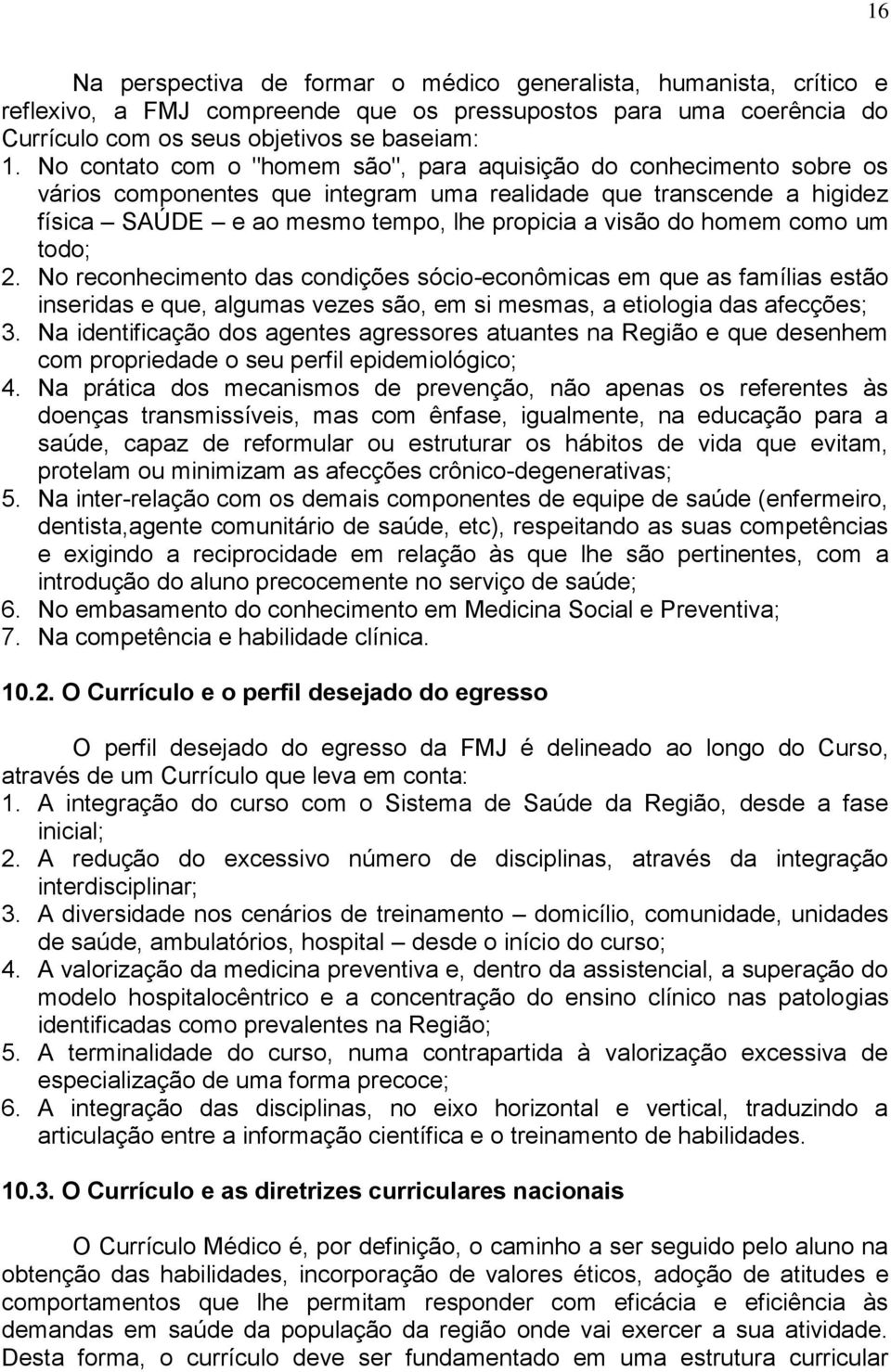 16

Na perspectiva de formar o médico generalista, humanista, crítico e reflexivo, a FMJ compreende que os pressupostos para uma coerência do Currículo com os seus objetivos se baseiam:
1. No contato com o "homem são", para aquisição do conhecimento sobre os vários componentes que integram uma realidade que transcende a higidez física – SAÚDE – e ao mesmo tempo, lhe propicia a visão do homem como um todo;
2. No reconhecimento das condições sócio-econômicas em que as famílias estão inseridas e que, algumas vezes são, em si mesmas, a etiologia das afecções;
3. Na identificação dos agentes agressores atuantes na Região e que desenhem com propriedade o seu perfil epidemiológico;
4. Na prática dos mecanismos de prevenção, não apenas os referentes às doenças transmissíveis, mas com ênfase, igualmente, na educação para a saúde, capaz de reformular ou estruturar os hábitos de vida que evitam, protelam ou minimizam as afecções crônico-degenerativas;
5. Na inter-relação com os demais componentes de equipe de saúde (enfermeiro, dentista,agente comunitário de saúde, etc), respeitando as suas competências e exigindo a reciprocidade em relação às que lhe são pertinentes, com a introdução do aluno precocemente no serviço de saúde;
6. No embasamento do conhecimento em Medicina Social e Preventiva;
7. Na competência e habilidade clínica.

10.2. O Currículo e o perfil desejado do egresso

O perfil desejado do egresso da FMJ é delineado ao longo do Curso, através de um Currículo que leva em conta:
1. A integração do curso com o Sistema de Saúde da Região, desde a fase inicial;
2. A redução do excessivo número de disciplinas, através da integração interdisciplinar;
3. A diversidade nos cenários de treinamento – domicílio, comunidade, unidades de saúde, ambulatórios, hospital – desde o início do curso;
4. A valorização da medicina preventiva e, dentro da assistencial, a superação do modelo hospitalocêntrico e a concentração do ensino clínico nas patologias identificadas como prevalentes na Região;
5. A terminalidade do curso, numa contrapartida à valorização excessiva de especialização de uma forma precoce;
6. A integração das disciplinas, no eixo horizontal e vertical, traduzindo a articulação entre a informação científica e o treinamento de habilidades.

10.3. O Currículo e as diretrizes curriculares nacionais

O Currículo Médico é, por definição, o caminho a ser seguido pelo aluno na obtenção das habilidades, incorporação de valores éticos, adoção de atitudes e comportamentos que lhe permitam responder com eficácia e eficiência às demandas em saúde da população da região onde vai exercer a sua atividade. Desta forma, o currículo deve ser fundamentado em uma estrutura curricular